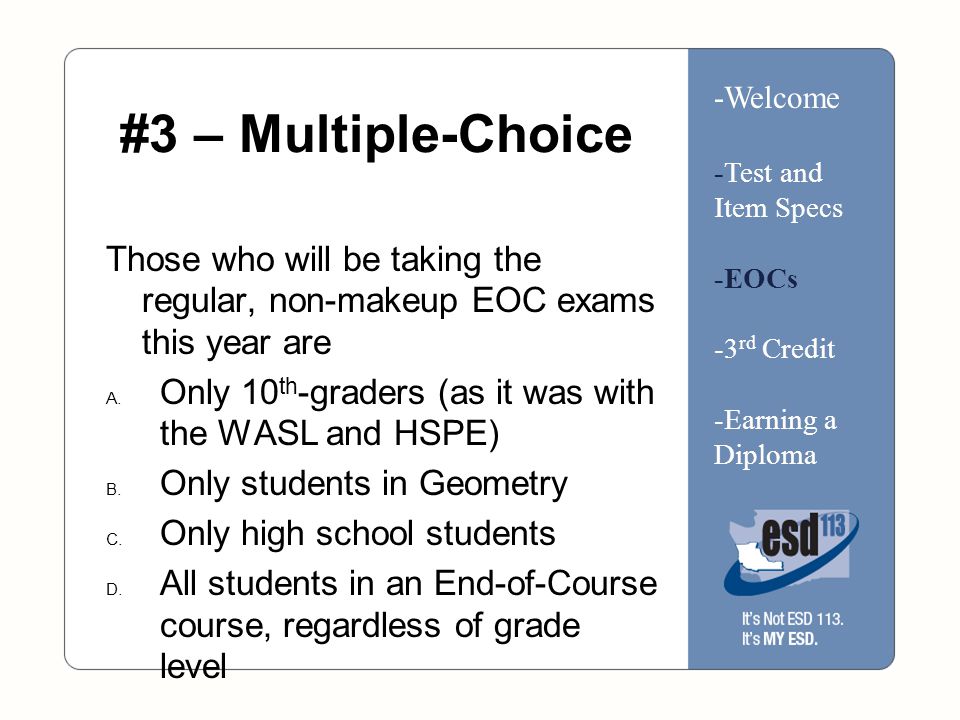 #3 – Multiple-Choice

Those who will be taking the regular, non-makeup EOC exams this year are

A. Only 10$^{th}$-graders (as it was with the WASL and HSPE)

B. Only students in Geometry

C. Only high school students

D. All students in an End-of-Course course, regardless of grade level

-Welcome

-Test and Item Specs

-EOCs

-3$^{rd}$ Credit

-Earning a Diploma

esd 113

It's Not ESD 113.
It's MY ESD.